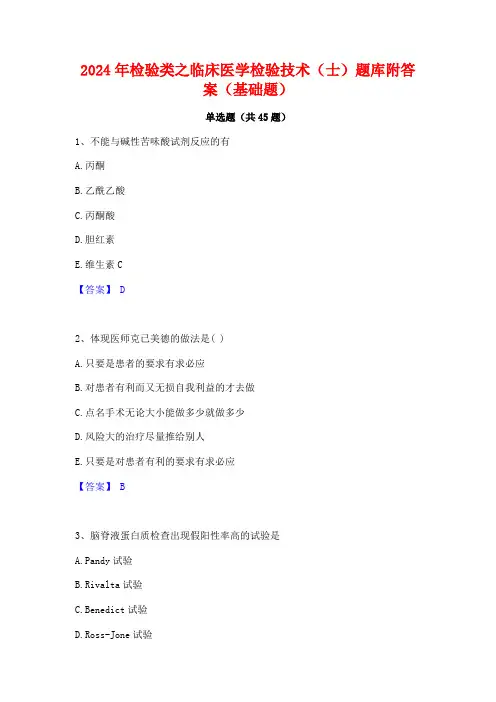 2024年检验类之临床医学检验技术（士）题库附答案（基础题）

单选题（共45题）

1、不能与碱性苦味酸试剂反应的有

A.丙酮

B.乙酰乙酸

C.丙酮酸

D.胆红素

E.维生素C

【答案】 D

2、体现医师克己美德的做法是( )

A.只要是患者的要求有求必应

B.对患者有利而又无损自我利益的才去做

C.点名手术无论大小能做多少就做多少

D.风险大的治疗尽量推给别人

E.只要是对患者有利的要求有求必应

【答案】 B

3、脑脊液蛋白质检查出现假阳性率高的试验是

A.Pandy试验

B.Rivalta试验

C.Benedict试验

D.Ross-Jone试验